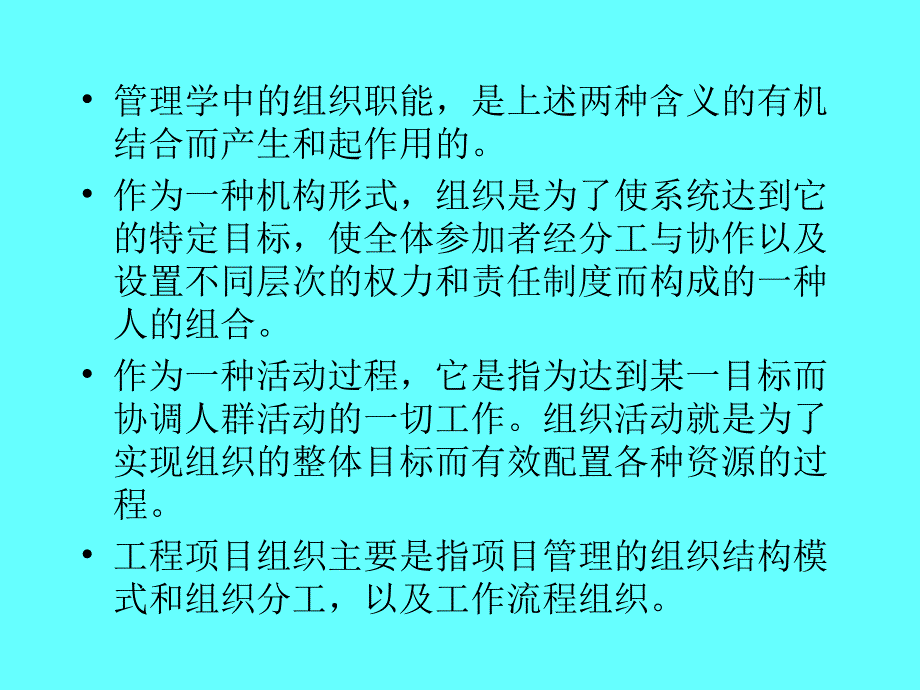 • 管理学中的组织职能，是上述两种含义的有机结合而产生和起作用的。

• 作为一种机构形式，组织是为了使系统达到它的特定目标，使全体参加者经分工与协作以及设置不同层次的权力和责任制度而构成的一种人的组合。

• 作为一种活动过程，它是指为达到某一目标而协调人群活动的一切工作。组织活动就是为了实现组织的整体目标而有效配置各种资源的过程。

• 工程项目组织主要是指项目管理的组织结构模式和组织分工，以及工作流程组织。